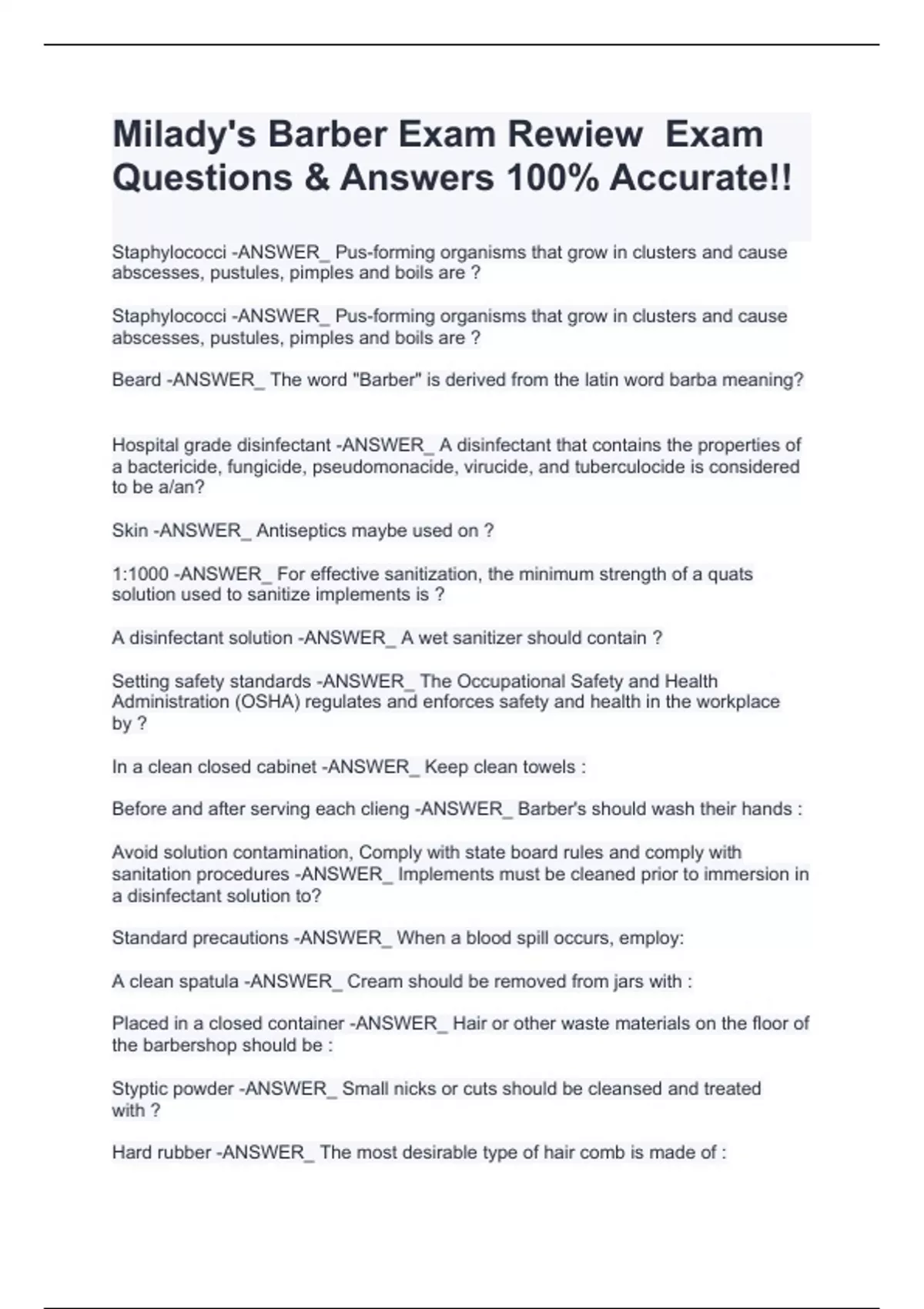 Milady's Barber Exam Rewiew Exam Questions & Answers 100% Accurate!!

Staphylococci -ANSWER_ Pus-forming organisms that grow in clusters and cause abscesses, pustules, pimples and boils are ?

Staphylococci -ANSWER_ Pus-forming organisms that grow in clusters and cause abscesses, pustules, pimples and boils are ?

Beard -ANSWER_ The word "Barber" is derived from the latin word barba meaning?

Hospital grade disinfectant -ANSWER_ A disinfectant that contains the properties of a bactericide, fungicide, pseudomonacide, virucide, and tuberculocide is considered to be a/an?

Skin -ANSWER_ Antiseptics maybe used on ?

1:1000 -ANSWER_ For effective sanitization, the minimum strength of a quats solution used to sanitize implements is ?

A disinfectant solution -ANSWER_ A wet sanitizer should contain ?

Setting safety standards -ANSWER_ The Occupational Safety and Health Administration (OSHA) regulates and enforces safety and health in the workplace by ?

In a clean closed cabinet -ANSWER_ Keep clean towels :

Before and after serving each clieng -ANSWER_ Barber's should wash their hands :

Avoid solution contamination, Comply with state board rules and comply with sanitation procedures -ANSWER_ Implements must be cleaned prior to immersion in a disinfectant solution to?

Standard precautions -ANSWER_ When a blood spill occurs, employ:

A clean spatula -ANSWER_ Cream should be removed from jars with :

Placed in a closed container -ANSWER_ Hair or other waste materials on the floor of the barbershop should be :

Styptic powder -ANSWER_ Small nicks or cuts should be cleansed and treated with ?

Hard rubber -ANSWER_ The most desirable type of hair comb is made of :